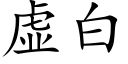 虚白